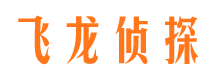 飞龙侦探